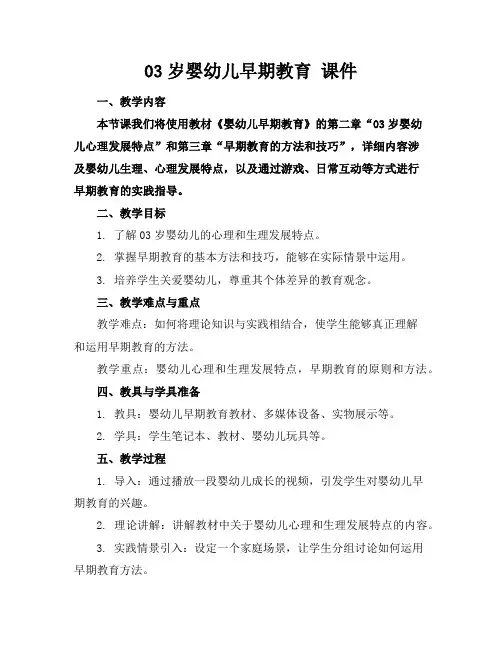 03 岁婴幼儿早期教育 课件

一、教学内容

本节课我们将使用教材《婴幼儿早期教育》的第二章“03 岁婴幼儿心理发展特点”和第三章“早期教育的方法和技巧”，详细内容涉及婴幼儿生理、心理发展特点，以及通过游戏、日常互动等方式进行早期教育的实践指导。

二、教学目标

1. 了解 03 岁婴幼儿的心理和生理发展特点。

2. 掌握早期教育的基本方法和技巧，能够在实际情景中运用。

3. 培养学生关爱婴幼儿，尊重其个体差异的教育观念。

三、教学难点与重点

教学难点：如何将理论知识与实践相结合，使学生能够真正理解和运用早期教育的方法。

教学重点：婴幼儿心理和生理发展特点，早期教育的原则和方法。

四、教具与学具准备

1. 教具：婴幼儿早期教育教材、多媒体设备、实物展示等。

2. 学具：学生笔记本、教材、婴幼儿玩具等。

五、教学过程

1. 导入：通过播放一段婴幼儿成长的视频，引发学生对婴幼儿早期教育的兴趣。

2. 理论讲解：讲解教材中关于婴幼儿心理和生理发展特点的内容。

3. 实践情景引入：设定一个家庭场景，让学生分组讨论如何运用早期教育方法。